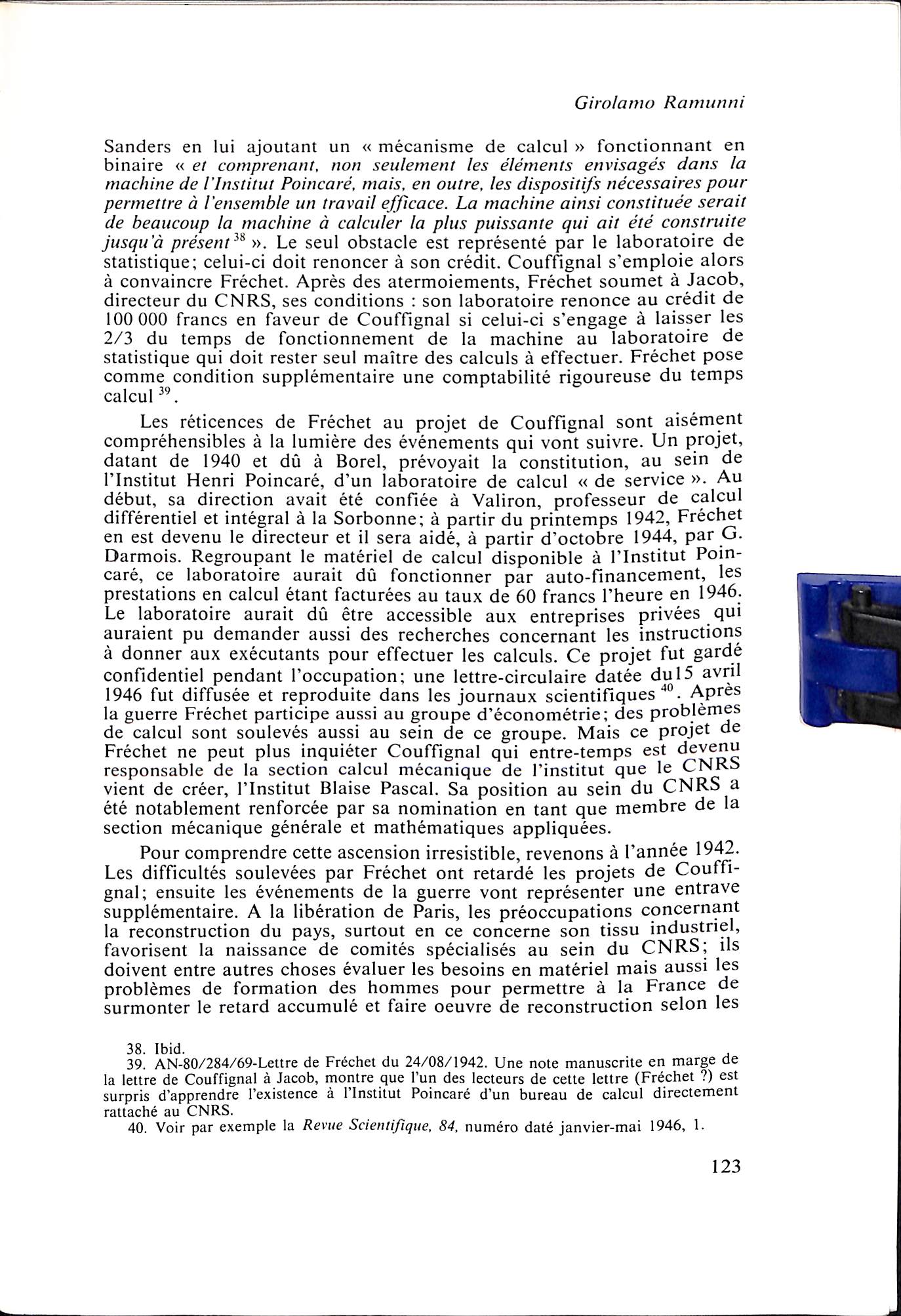 Girolamo Ramunni

Sanders en lui ajoutant un « mécanisme de calcul » fonctionnant en binaire « et comprenant, non seulement les éléments envisagés dans la machine de l'Institut Poincaré, mais, en outre, les dispositifs nécessaires pour permettre à l'ensemble un travail efficace. La machine ainsi constituée serait de beaucoup la machine à calculer la plus puissante qui ait été construite jusqu'à présent $^{38}$ ». Le seul obstacle est représenté par le laboratoire de statistique; celui-ci doit renoncer à son crédit. Couffignal s'emploie alors à convaincre Fréchet. Après des atermoiements, Fréchet soumet à Jacob, directeur du CNRS, ses conditions : son laboratoire renonce au crédit de 100 000 francs en faveur de Couffignal si celui-ci s'engage à laisser les 2/3 du temps de fonctionnement de la machine au laboratoire de statistique qui doit rester seul maître des calculs à effectuer. Fréchet pose comme condition supplémentaire une comptabilité rigoureuse du temps calcul $^{39}$.

Les réticences de Fréchet au projet de Couffignal sont aisément compréhensibles à la lumière des événements qui vont suivre. Un projet, datant de 1940 et dû à Borel, prévoyait la constitution, au sein de l'Institut Henri Poincaré, d'un laboratoire de calcul « de service ». Au début, sa direction avait été confiée à Valiron, professeur de calcul différentiel et intégral à la Sorbonne; à partir du printemps 1942, Fréchet en est devenu le directeur et il sera aidé, à partir d'octobre 1944, par G. Darmois. Regroupant le matériel de calcul disponible à l'Institut Poincaré, ce laboratoire aurait dû fonctionner par auto-financement, les prestations en calcul étant facturées au taux de 60 francs l'heure en 1946. Le laboratoire aurait dû être accessible aux entreprises privées qui auraient pu demander aussi des recherches concernant les instructions à donner aux exécutants pour effectuer les calculs. Ce projet fut gardé confidentiel pendant l'occupation; une lettre-circulaire datée du15 avril 1946 fut diffusée et reproduite dans les journaux scientifiques $^{40}$. Après la guerre Fréchet participe aussi au groupe d'économétrie; des problèmes de calcul sont soulevés aussi au sein de ce groupe. Mais ce projet de Fréchet ne peut plus inquiéter Couffignal qui entre-temps est devenu responsable de la section calcul mécanique de l'institut que le CNRS vient de créer, l'Institut Blaise Pascal. Sa position au sein du CNRS a été notablement renforcée par sa nomination en tant que membre de la section mécanique générale et mathématiques appliquées.

Pour comprendre cette ascension irresistible, revenons à l'année 1942. Les difficultés soulevées par Fréchet ont retardé les projets de Couffignal; ensuite les événements de la guerre vont représenter une entrave supplémentaire. A la libération de Paris, les préoccupations concernant la reconstruction du pays, surtout en ce concerne son tissu industriel, favorisent la naissance de comités spécialisés au sein du CNRS; ils doivent entre autres choses évaluer les besoins en matériel mais aussi les problèmes de formation des hommes pour permettre à la France de surmonter le retard accumulé et faire oeuvre de reconstruction selon les

38. Ibid.
39. AN-80/284/69-Lettre de Fréchet du 24/08/1942. Une note manuscrite en marge de la lettre de Couffignal à Jacob, montre que l'un des lecteurs de cette lettre (Fréchet ?) est surpris d'apprendre l'existence à l'Institut Poincaré d'un bureau de calcul directement rattaché au CNRS.
40. Voir par exemple la Revue Scientifique, 84, numéro daté janvier-mai 1946, 1.

123